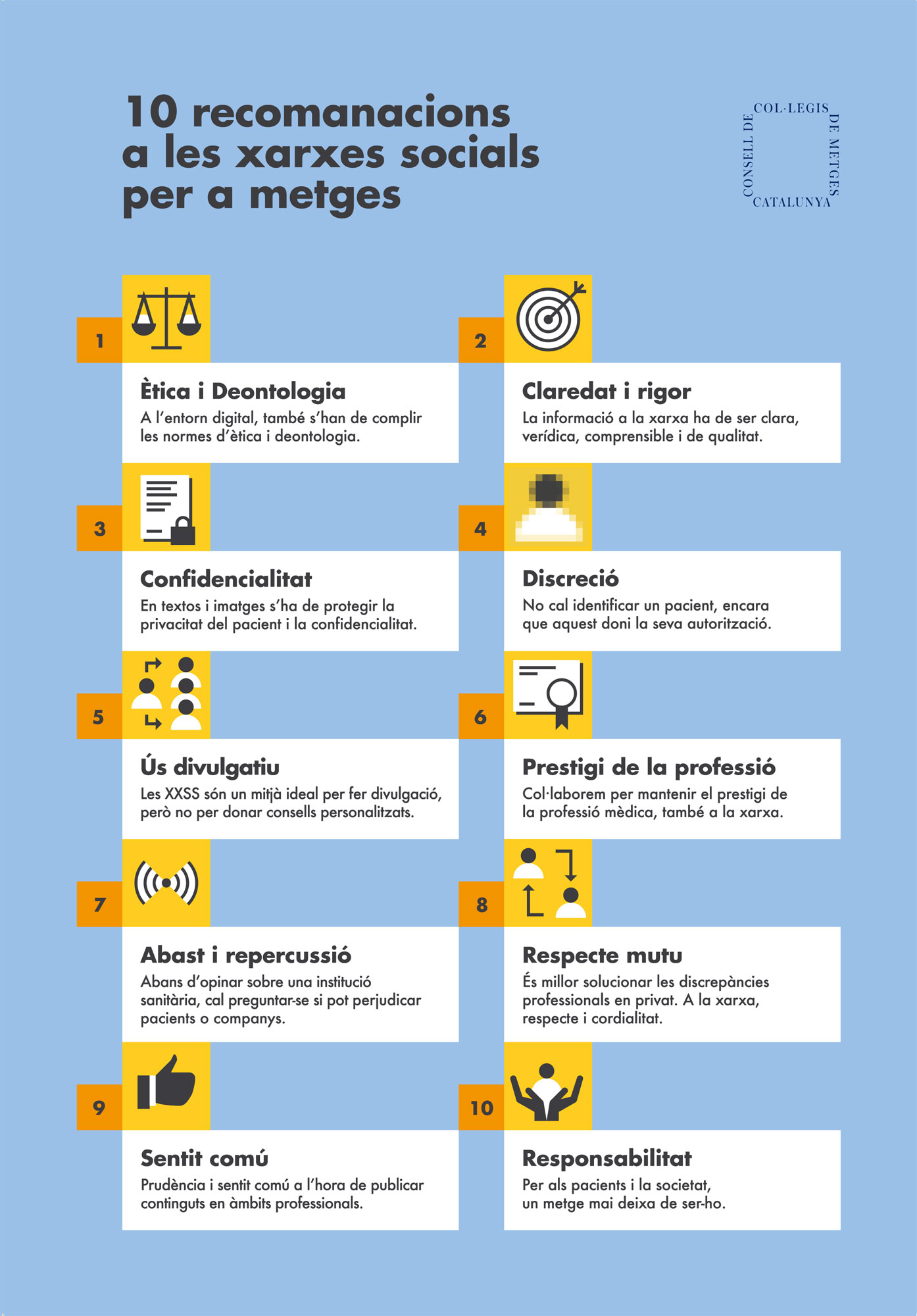 10 recomanacions a les xarxes socials per a metges

CONSELL DE COL·LEGIS DE METGES CATALUNYA

1
Ètica i Deontologia
A l'entorn digital, també s'han de complir les normes d'ètica i deontologia.

2
Claredat i rigor
La informació a la xarxa ha de ser clara, verídica, comprensible i de qualitat.

3
Confidencialitat
En textos i imatges s'ha de protegir la privacitat del pacient i la confidencialitat.

4
Discreció
No cal identificar un pacient, encara que aquest doni la seva autorització.

5
Ús divulgatiu
Les XXSS són un mitjà ideal per fer divulgació, però no per donar consells personalitzats.

6
Prestigi de la professió
Col·laborem per mantenir el prestigi de la professió mèdica, també a la xarxa.

7
Abast i repercussió
Abans d'opinar sobre una institució sanitària, cal preguntar-se si pot perjudicar pacients o companys.

8
Respecte mutu
És millor solucionar les discrepàncies professionals en privat. A la xarxa, respecte i cordialitat.

9
Sentit comú
Prudència i sentit comú a l'hora de publicar continguts en àmbits professionals.

10
Responsabilitat
Per als pacients i la societat, un metge mai deixa de ser-ho.